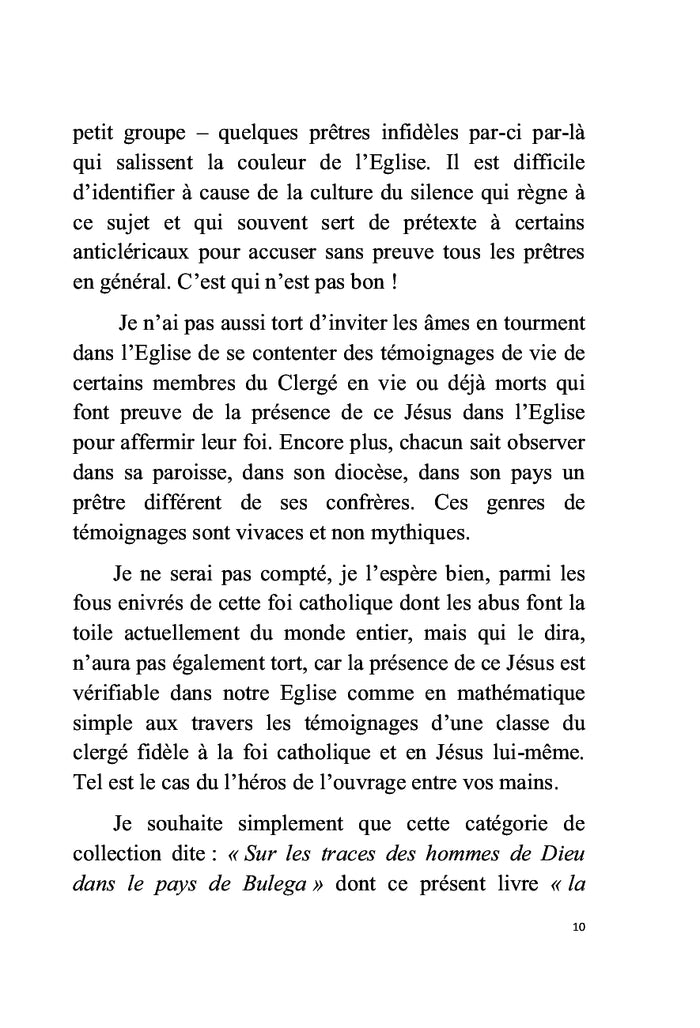 petit groupe – quelques prêtres infidèles par-ci par-là qui salissent la couleur de l'Eglise. Il est difficile d'identifier à cause de la culture du silence qui règne à ce sujet et qui souvent sert de prétexte à certains anticléricaux pour accuser sans preuve tous les prêtres en général. C'est qui n'est pas bon !

Je n'ai pas aussi tort d'inviter les âmes en tourment dans l'Eglise de se contenter des témoignages de vie de certains membres du Clergé en vie ou déjà morts qui font preuve de la présence de ce Jésus dans l'Eglise pour affermir leur foi. Encore plus, chacun sait observer dans sa paroisse, dans son diocèse, dans son pays un prêtre différent de ses confrères. Ces genres de témoignages sont vivaces et non mythiques.

Je ne serai pas compté, je l'espère bien, parmi les fous enivrés de cette foi catholique dont les abus font la toile actuellement du monde entier, mais qui le dira, n'aura pas également tort, car la présence de ce Jésus est vérifiable dans notre Eglise comme en mathématique simple aux travers les témoignages d'une classe du clergé fidèle à la foi catholique et en Jésus lui-même. Tel est le cas du l'héros de l'ouvrage entre vos mains.

Je souhaite simplement que cette catégorie de collection dite : « Sur les traces des hommes de Dieu dans le pays de Bulega » dont ce présent livre « la

10